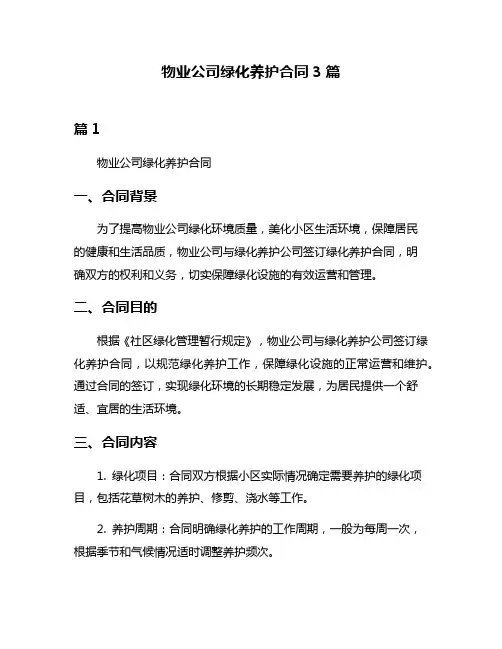 物业公司绿化养护合同 3 篇

篇 1

物业公司绿化养护合同

一、合同背景

为了提高物业公司绿化环境质量，美化小区生活环境，保障居民的健康和生活品质，物业公司与绿化养护公司签订绿化养护合同，明确双方的权利和义务，切实保障绿化设施的有效运营和管理。

二、合同目的

根据《社区绿化管理暂行规定》，物业公司与绿化养护公司签订绿化养护合同，以规范绿化养护工作，保障绿化设施的正常运营和维护。通过合同的签订，实现绿化环境的长期稳定发展，为居民提供一个舒适、宜居的生活环境。

三、合同内容

1. 绿化项目：合同双方根据小区实际情况确定需要养护的绿化项目，包括花草树木的养护、修剪、浇水等工作。

2. 养护周期：合同明确绿化养护的工作周期，一般为每周一次，根据季节和气候情况适时调整养护频次。